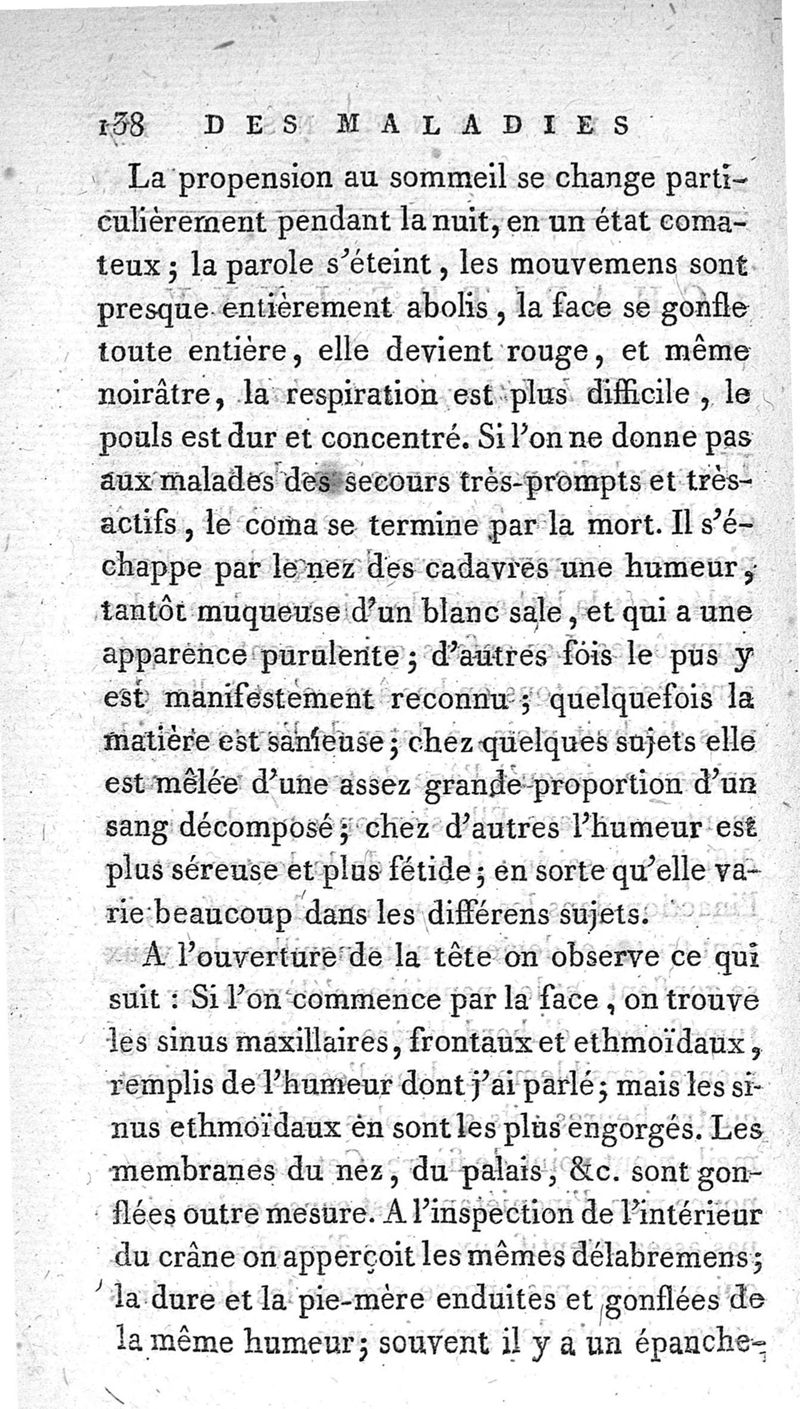 138 DES MALADIES

La propension au sommeil se change particulièrement pendant la nuit, en un état comateux ; la parole s'éteint, les mouvemens sont presque entièrement abolis, la face se gonfle toute entière, elle devient rouge, et même noirâtre, la respiration est plus difficile, le pouls est dur et concentré. Si l'on ne donne pas aux malades des secours très-prompts et très-actifs, le coma se termine par la mort. Il s'échappe par le nez des cadavres une humeur, tantôt muqueuse d'un blanc sale, et qui a une apparence purulente ; d'autres fois le pus y est manifestement reconnu ; quelquefois la matière est sanieuse ; chez quelques sujets elle est mêlée d'une assez grande proportion d'un sang décomposé ; chez d'autres l'humeur est plus séreuse et plus fétide ; en sorte qu'elle varie beaucoup dans les différens sujets.

A l'ouverture de la tête on observe ce qui suit : Si l'on commence par la face, on trouve les sinus maxillaires, frontaux et ethmoïdaux, remplis de l'humeur dont j'ai parlé ; mais les sinus ethmoïdaux en sont les plus engorgés. Les membranes du nez, du palais, &c. sont gonflées outre mesure. A l'inspection de l'intérieur du crâne on apperçoit les mêmes délabremens ; la dure et la pie-mère enduites et gonflées de la même humeur ; souvent il y a un épanche-